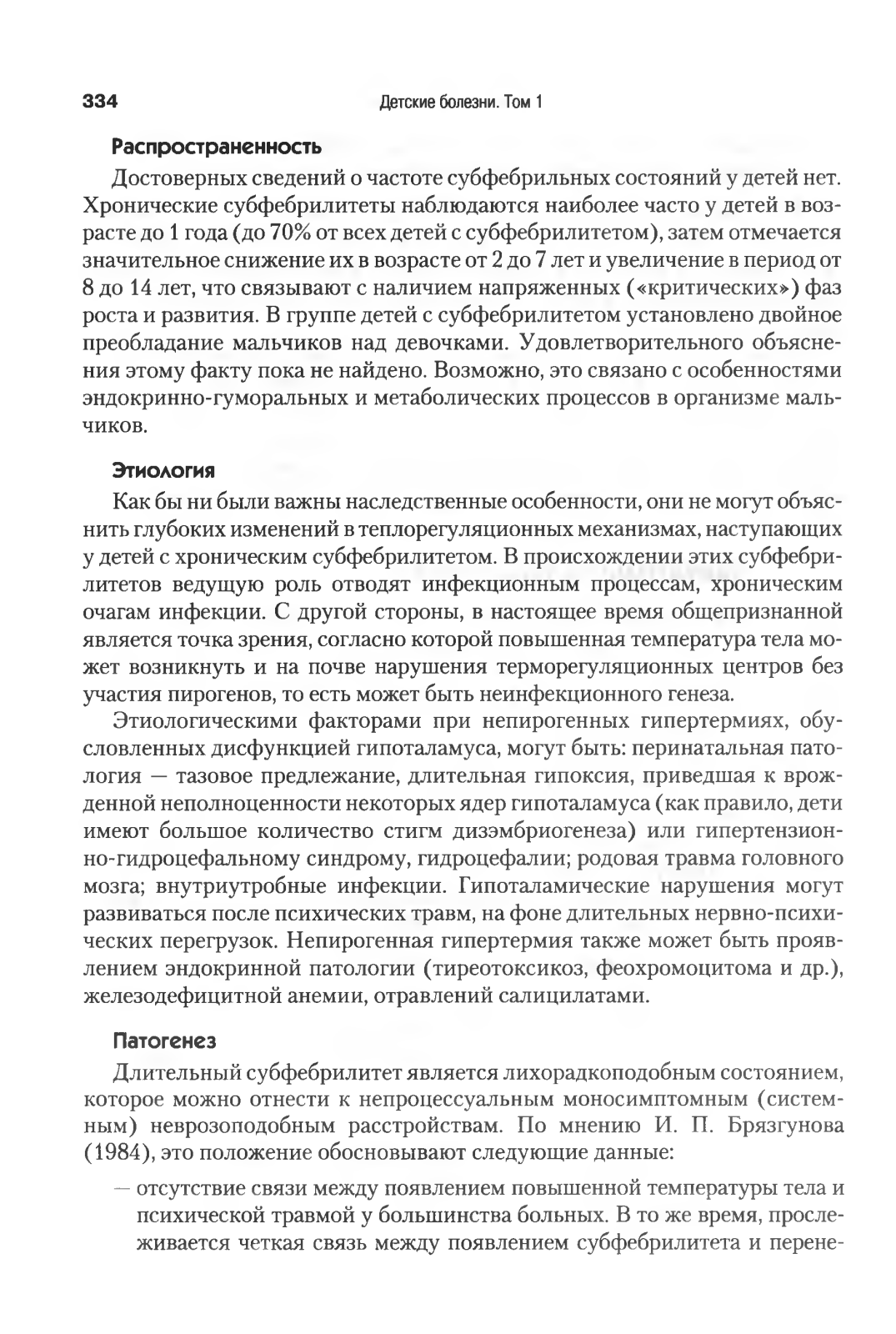 334 Детские болезни. Том 1

Распространенность

Достоверных сведений о частоте субфебрильных состояний у детей нет. Хронические субфебрилитеты наблюдаются наиболее часто у детей в возрасте до 1 года (до 70% от всех детей с субфебрилитетом), затем отмечается значительное снижение их в возрасте от 2 до 7 лет и увеличение в период от 8 до 14 лет, что связывают с наличием напряженных («критических») фаз роста и развития. В группе детей с субфебрилитетом установлено двойное преобладание мальчиков над девочками. Удовлетворительного объяснения этому факту пока не найдено. Возможно, это связано с особенностями эндокринно-гуморальных и метаболических процессов в организме мальчиков.

Этиология

Как бы ни были важны наследственные особенности, они не могут объяснить глубоких изменений в теплорегуляционных механизмах, наступающих у детей с хроническим субфебрилитетом. В происхождении этих субфебрилитетов ведущую роль отводят инфекционным процессам, хроническим очагам инфекции. С другой стороны, в настоящее время общепризнанной является точка зрения, согласно которой повышенная температура тела может возникнуть и на почве нарушения терморегуляционных центров без участия пирогенов, то есть может быть неинфекционного генеза.

Этиологическими факторами при непирогенных гипертермиях, обусловленных дисфункцией гипоталамуса, могут быть: перинатальная патология — тазовое предлежание, длительная гипоксия, приведшая к врожденной неполноценности некоторых ядер гипоталамуса (как правило, дети имеют большое количество стигм дизэмбриогенеза) или гипертензионно-гидроцефальному синдрому, гидроцефалии; родовая травма головного мозга; внутриутробные инфекции. Гипоталамические нарушения могут развиваться после психических травм, на фоне длительных нервно-психических перегрузок. Непирогенная гипертермия также может быть проявлением эндокринной патологии (тиреотоксикоз, феохромоцитома и др.), железодефицитной анемии, отравлений салицилатами.

Патогенез

Длительный субфебрилитет является лихорадкоподобным состоянием, которое можно отнести к непроцессуальным моносимптомным (системным) неврозоподобным расстройствам. По мнению И. П. Брязгунова (1984), это положение обосновывают следующие данные:

— отсутствие связи между появлением повышенной температуры тела и психической травмой у большинства больных. В то же время, прослеживается четкая связь между появлением субфебрилитета и перене-